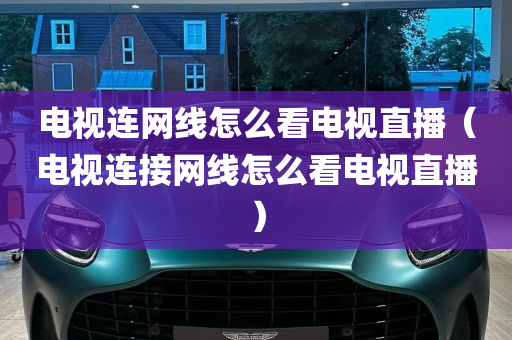 电视连网线怎么看电视直播（电视连接网线怎么看电视直播）